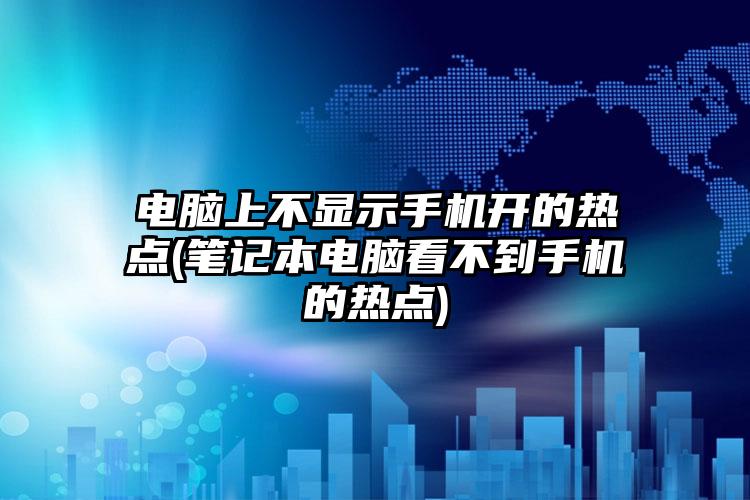 电脑上不显示手机开的热点(笔记本电脑看不到手机的热点)